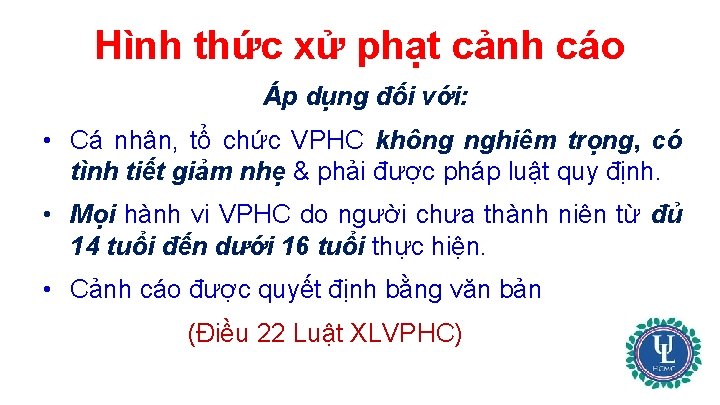 Hình thức xử phạt cảnh cáo

Áp dụng đối với:

• Cá nhân, tổ chức VPHC không nghiêm trọng, có tình tiết giảm nhẹ & phải được pháp luật quy định.

• Mọi hành vi VPHC do người chưa thành niên từ đủ 14 tuổi đến dưới 16 tuổi thực hiện.

• Cảnh cáo được quyết định bằng văn bản

(Điều 22 Luật XLVPHC)

UL
HCMC